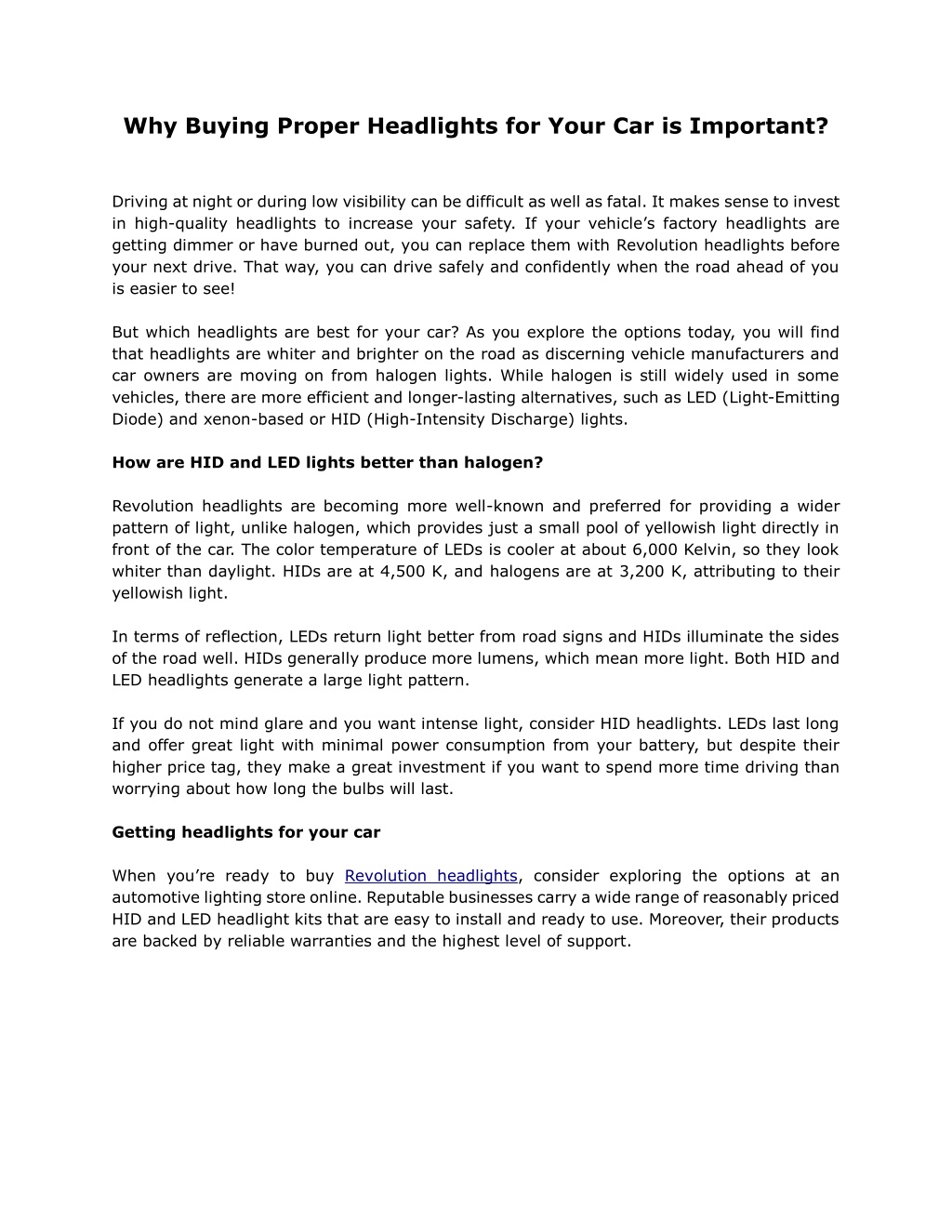 Why Buying Proper Headlights for Your Car is Important?

Driving at night or during low visibility can be difficult as well as fatal. It makes sense to invest in high-quality headlights to increase your safety. If your vehicle's factory headlights are getting dimmer or have burned out, you can replace them with Revolution headlights before your next drive. That way, you can drive safely and confidently when the road ahead of you is easier to see!

But which headlights are best for your car? As you explore the options today, you will find that headlights are whiter and brighter on the road as discerning vehicle manufacturers and car owners are moving on from halogen lights. While halogen is still widely used in some vehicles, there are more efficient and longer-lasting alternatives, such as LED (Light-Emitting Diode) and xenon-based or HID (High-Intensity Discharge) lights.

How are HID and LED lights better than halogen?

Revolution headlights are becoming more well-known and preferred for providing a wider pattern of light, unlike halogen, which provides just a small pool of yellowish light directly in front of the car. The color temperature of LEDs is cooler at about 6,000 Kelvin, so they look whiter than daylight. HIDs are at 4,500 K, and halogens are at 3,200 K, attributing to their yellowish light.

In terms of reflection, LEDs return light better from road signs and HIDs illuminate the sides of the road well. HIDs generally produce more lumens, which mean more light. Both HID and LED headlights generate a large light pattern.

If you do not mind glare and you want intense light, consider HID headlights. LEDs last long and offer great light with minimal power consumption from your battery, but despite their higher price tag, they make a great investment if you want to spend more time driving than worrying about how long the bulbs will last.

Getting headlights for your car

When you're ready to buy Revolution headlights, consider exploring the options at an automotive lighting store online. Reputable businesses carry a wide range of reasonably priced HID and LED headlight kits that are easy to install and ready to use. Moreover, their products are backed by reliable warranties and the highest level of support.